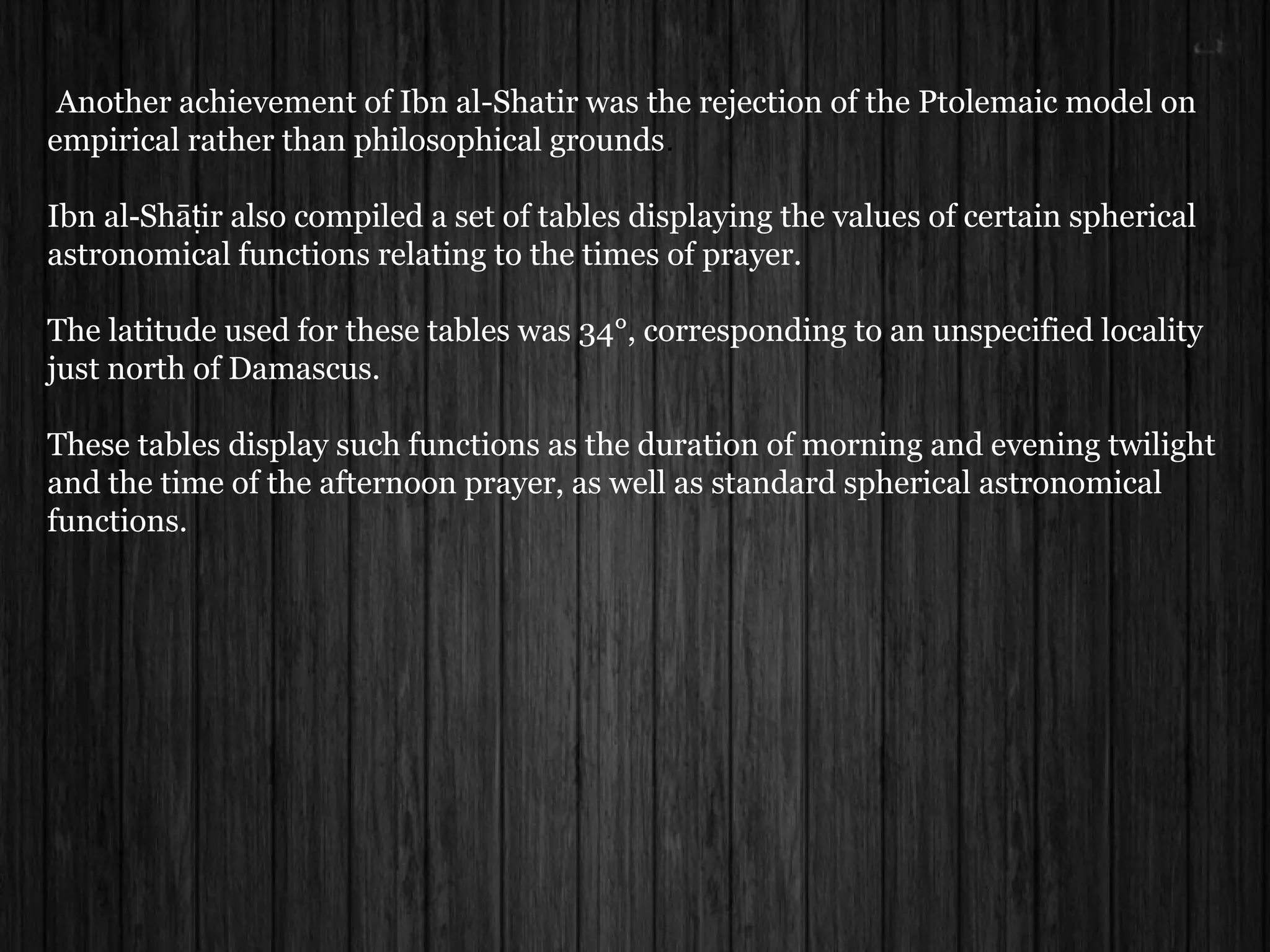 Another achievement of Ibn al-Shatir was the rejection of the Ptolemaic model on empirical rather than philosophical grounds.

Ibn al-Shāṭir also compiled a set of tables displaying the values of certain spherical astronomical functions relating to the times of prayer.

The latitude used for these tables was 34°, corresponding to an unspecified locality just north of Damascus.

These tables display such functions as the duration of morning and evening twilight and the time of the afternoon prayer, as well as standard spherical astronomical functions.